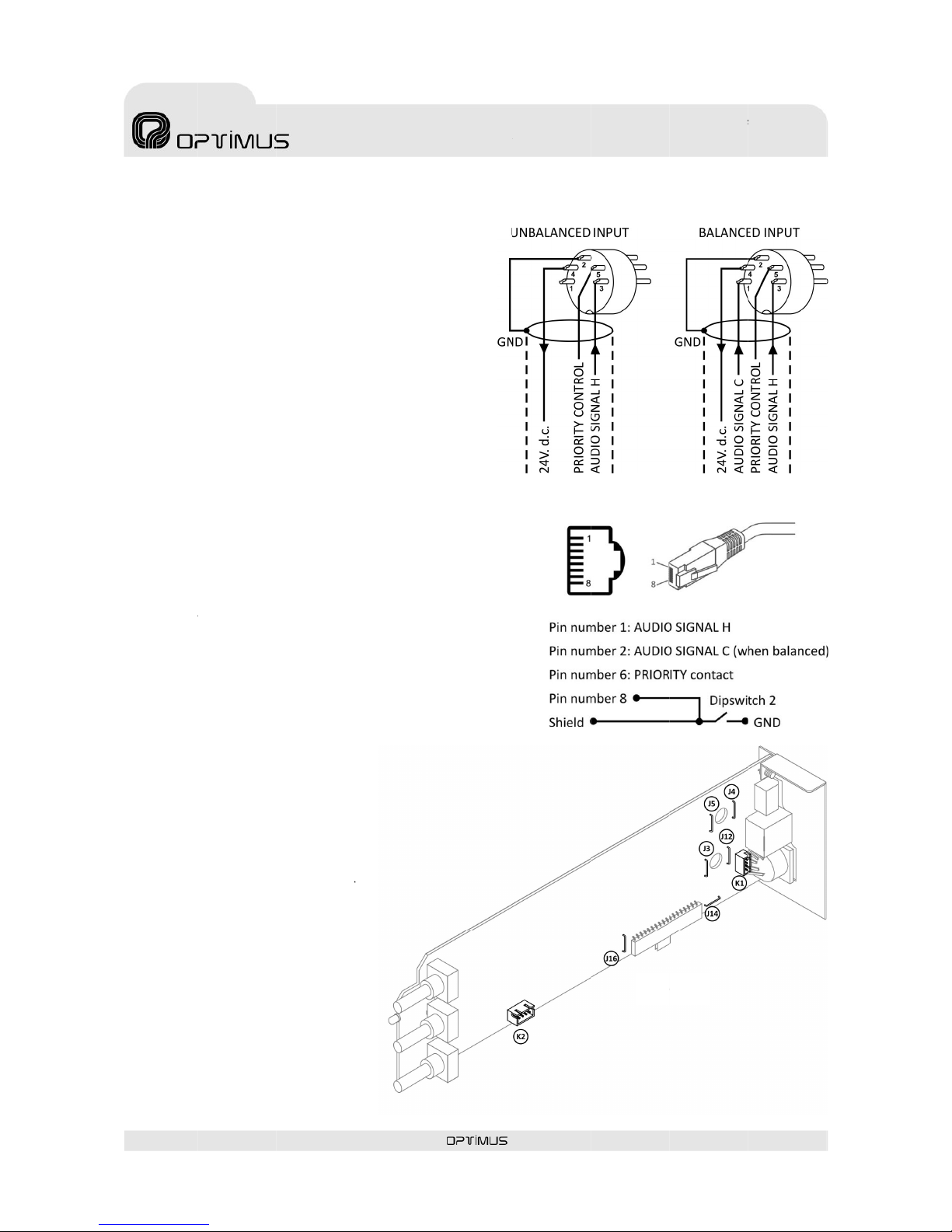 OPTIMUS

UNBALANCED INPUT

2
4
5
1
3

GND

24V. d.c.
PRIORITY CONTROL
AUDIO SIGNAL H

BALANCED INPUT

2
4
5
1
3

GND

24V. d.c.
AUDIO SIGNAL C
PRIORITY CONTROL
AUDIO SIGNAL H

1
8

1
8

Pin number 1: AUDIO SIGNAL H
Pin number 2: AUDIO SIGNAL C (when balanced)
Pin number 6: PRIORITY contact
Pin number 8
Dipswitch 2
Shield
GND

J4
J5
J12
J3
K1
J14
J16
K2

OPTIMUS